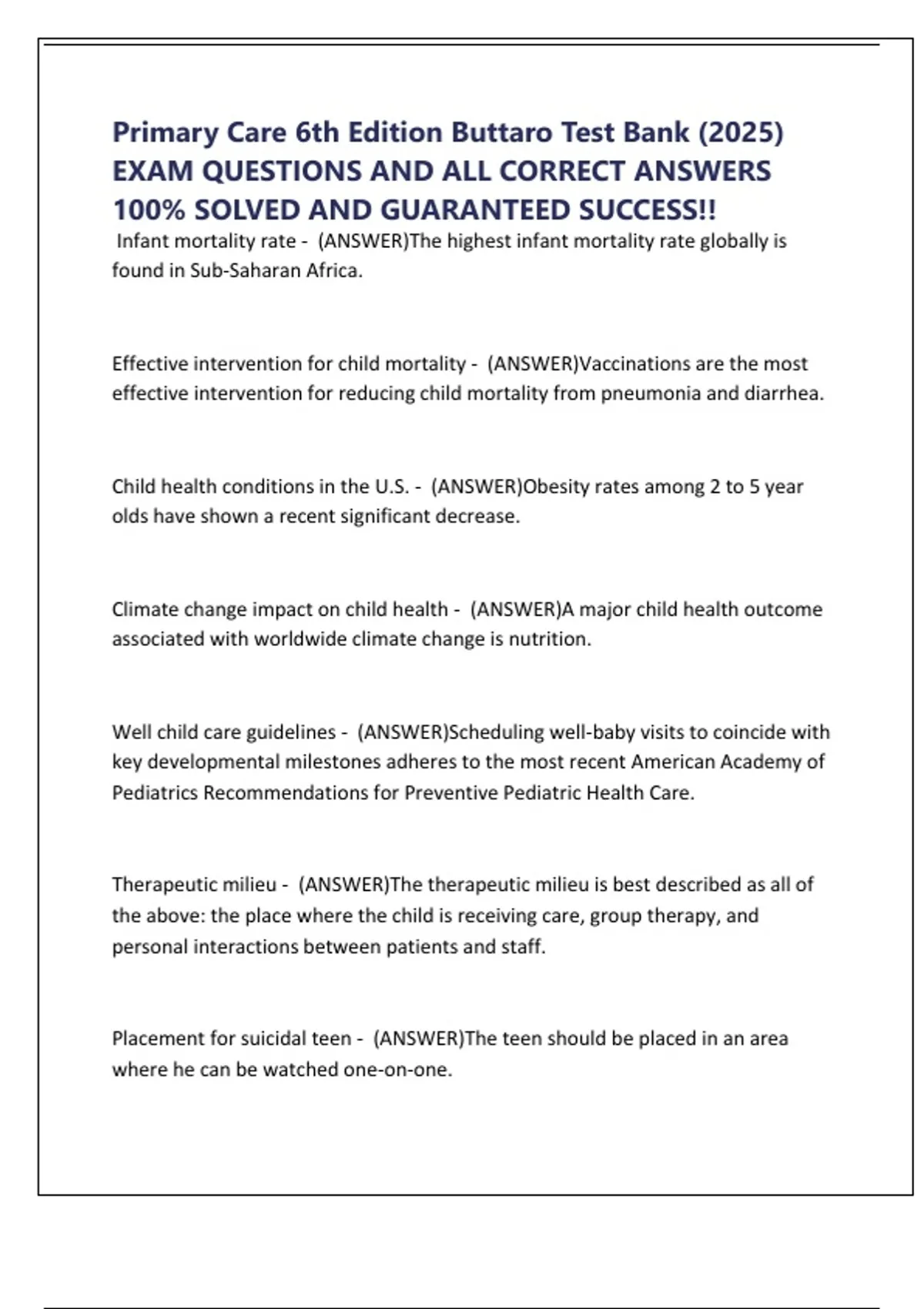 Primary Care 6th Edition Buttaro Test Bank (2025) EXAM QUESTIONS AND ALL CORRECT ANSWERS 100% SOLVED AND GUARANTEED SUCCESS!!

Infant mortality rate - (ANSWER)The highest infant mortality rate globally is found in Sub-Saharan Africa.

Effective intervention for child mortality - (ANSWER)Vaccinations are the most effective intervention for reducing child mortality from pneumonia and diarrhea.

Child health conditions in the U.S. - (ANSWER)Obesity rates among 2 to 5 year olds have shown a recent significant decrease.

Climate change impact on child health - (ANSWER)A major child health outcome associated with worldwide climate change is nutrition.

Well child care guidelines - (ANSWER)Scheduling well-baby visits to coincide with key developmental milestones adheres to the most recent American Academy of Pediatrics Recommendations for Preventive Pediatric Health Care.

Therapeutic milieu - (ANSWER)The therapeutic milieu is best described as all of the above: the place where the child is receiving care, group therapy, and personal interactions between patients and staff.

Placement for suicidal teen - (ANSWER)The teen should be placed in an area where he can be watched one-on-one.